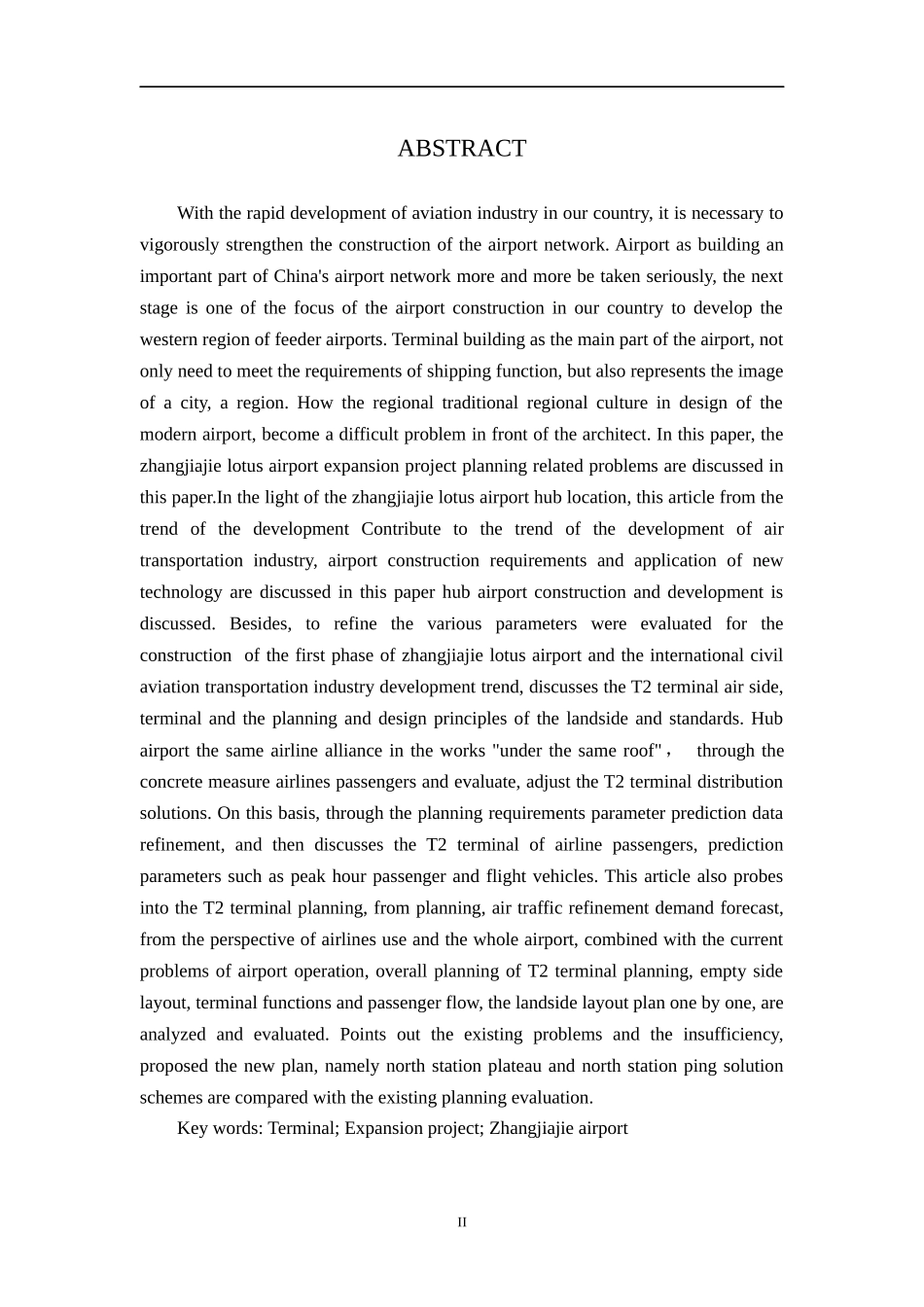 ABSTRACT

With the rapid development of aviation industry in our country, it is necessary to vigorously strengthen the construction of the airport network. Airport as building an important part of China's airport network more and more be taken seriously, the next stage is one of the focus of the airport construction in our country to develop the western region of feeder airports. Terminal building as the main part of the airport, not only need to meet the requirements of shipping function, but also represents the image of a city, a region. How the regional traditional regional culture in design of the modern airport, become a difficult problem in front of the architect. In this paper, the zhangjiajie lotus airport expansion project planning related problems are discussed in this paper.In the light of the zhangjiajie lotus airport hub location, this article from the trend of the development Contribute to the trend of the development of air transportation industry, airport construction requirements and application of new technology are discussed in this paper hub airport construction and development is discussed. Besides, to refine the various parameters were evaluated for the construction of the first phase of zhangjiajie lotus airport and the international civil aviation transportation industry development trend, discusses the T2 terminal air side, terminal and the planning and design principles of the landside and standards. Hub airport the same airline alliance in the works "under the same roof"， through the concrete measure airlines passengers and evaluate, adjust the T2 terminal distribution solutions. On this basis, through the planning requirements parameter prediction data refinement, and then discusses the T2 terminal of airline passengers, prediction parameters such as peak hour passenger and flight vehicles. This article also probes into the T2 terminal planning, from planning, air traffic refinement demand forecast, from the perspective of airlines use and the whole airport, combined with the current problems of airport operation, overall planning of T2 terminal planning, empty side layout, terminal functions and passenger flow, the landside layout plan one by one, are analyzed and evaluated. Points out the existing problems and the insufficiency, proposed the new plan, namely north station plateau and north station ping solution schemes are compared with the existing planning evaluation.

Key words: Terminal; Expansion project; Zhangjiajie airport

II